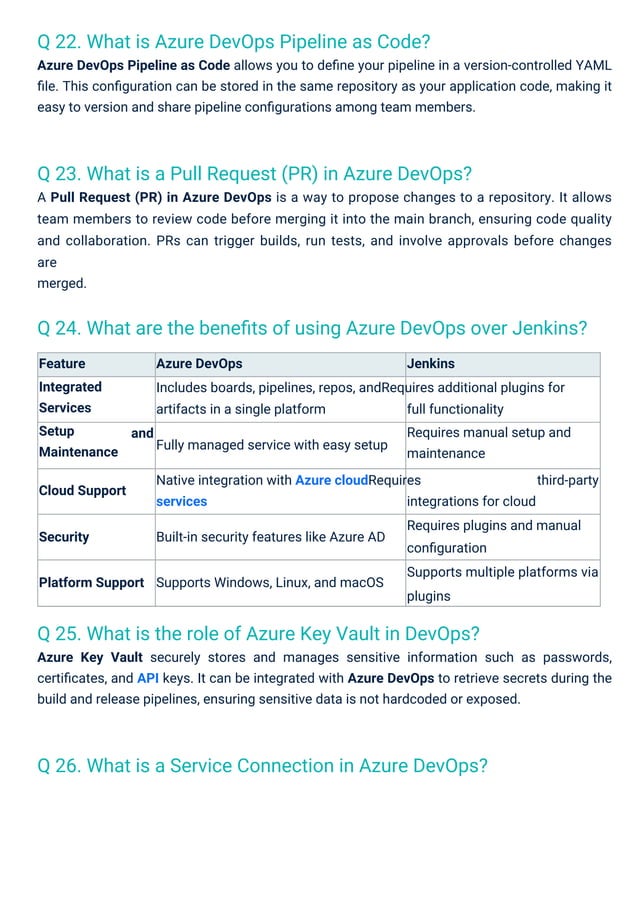 Q 22. What is Azure DevOps Pipeline as Code?

Azure DevOps Pipeline as Code allows you to define your pipeline in a version-controlled YAML file. This configuration can be stored in the same repository as your application code, making it easy to version and share pipeline configurations among team members.

Q 23. What is a Pull Request (PR) in Azure DevOps?

A Pull Request (PR) in Azure DevOps is a way to propose changes to a repository. It allows team members to review code before merging it into the main branch, ensuring code quality and collaboration. PRs can trigger builds, run tests, and involve approvals before changes are
merged.

Q 24. What are the benefits of using Azure DevOps over Jenkins?

| Feature | Azure DevOps | Jenkins |
|---|---|---|
| Integrated Services | Includes boards, pipelines, repos, and artifacts in a single platform | Requires additional plugins for full functionality |
| Setup and Maintenance | Fully managed service with easy setup | Requires manual setup and maintenance |
| Cloud Support | Native integration with Azure cloud services | Requires third-party integrations for cloud |
| Security | Built-in security features like Azure AD | Requires plugins and manual configuration |
| Platform Support | Supports Windows, Linux, and macOS | Supports multiple platforms via plugins |

Q 25. What is the role of Azure Key Vault in DevOps?

Azure Key Vault securely stores and manages sensitive information such as passwords, certificates, and API keys. It can be integrated with Azure DevOps to retrieve secrets during the build and release pipelines, ensuring sensitive data is not hardcoded or exposed.

Q 26. What is a Service Connection in Azure DevOps?